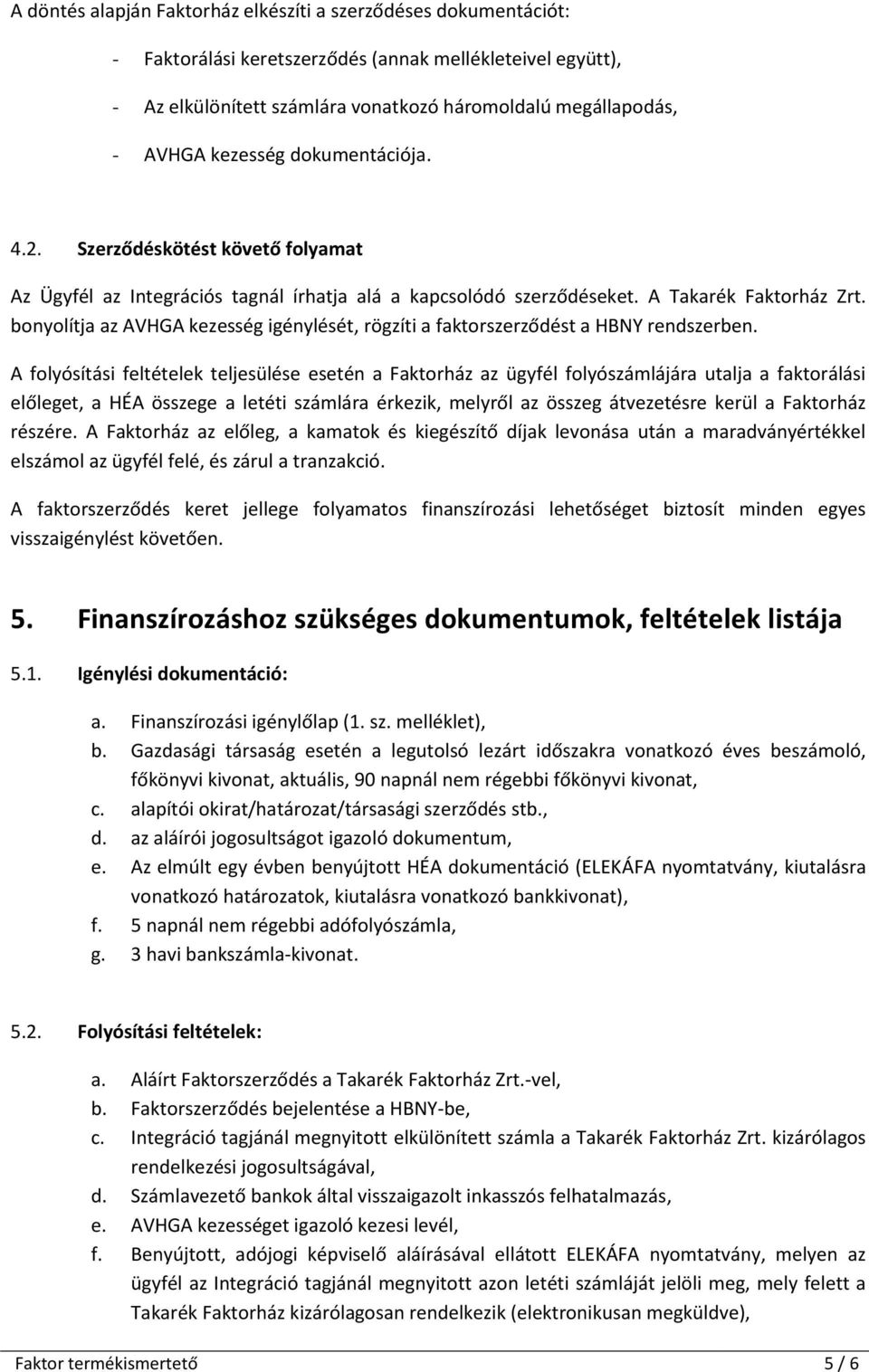 A döntés alapján Faktorház elkészíti a szerződéses dokumentációt:

- Faktorálási keretszerződés (annak mellékleteivel együtt),
- Az elkülönített számlára vonatkozó háromoldalú megállapodás,
- AVHGA kezesség dokumentációja.

4.2. Szerződéskötést követő folyamat

Az Ügyfél az Integrációs tagnál írhatja alá a kapcsolódó szerződéseket. A Takarék Faktorház Zrt. bonyolítja az AVHGA kezesség igénylését, rögzíti a faktorszerződést a HBNY rendszerben.

A folyósítási feltételek teljesülése esetén a Faktorház az ügyfél folyószámlájára utalja a faktorálási előleget, a HÉA összege a letéti számlára érkezik, melyről az összeg átvezetésre kerül a Faktorház részére. A Faktorház az előleg, a kamatok és kiegészítő díjak levonása után a maradványértékkel elszámol az ügyfél felé, és zárul a tranzakció.

A faktorszerződés keret jellege folyamatos finanszírozási lehetőséget biztosít minden egyes visszaigénylést követően.

5. Finanszírozáshoz szükséges dokumentumok, feltételek listája

5.1. Igénylési dokumentáció:

a. Finanszírozási igénylőlap (1. sz. melléklet),
b. Gazdasági társaság esetén a legutolsó lezárt időszakra vonatkozó éves beszámoló, főkönyvi kivonat, aktuális, 90 napnál nem régebbi főkönyvi kivonat,
c. alapítói okirat/határozat/társasági szerződés stb.,
d. az aláírói jogosultságot igazoló dokumentum,
e. Az elmúlt egy évben benyújtott HÉA dokumentáció (ELEKÁFA nyomtatvány, kiutalásra vonatkozó határozatok, kiutalásra vonatkozó bankkivonat),
f. 5 napnál nem régebbi adófolyószámla,
g. 3 havi bankszámla-kivonat.

5.2. Folyósítási feltételek:

a. Aláírt Faktorszerződés a Takarék Faktorház Zrt.-vel,
b. Faktorszerződés bejelentése a HBNY-be,
c. Integráció tagjánál megnyitott elkülönített számla a Takarék Faktorház Zrt. kizárólagos rendelkezési jogosultságával,
d. Számlavezető bankok által visszaigazolt inkasszós felhatalmazás,
e. AVHGA kezességet igazoló kezesi levél,
f. Benyújtott, adójogi képviselő aláírásával ellátott ELEKÁFA nyomtatvány, melyen az ügyfél az Integráció tagjánál megnyitott azon letéti számláját jelöli meg, mely felett a Takarék Faktorház kizárólagosan rendelkezik (elektronikusan megküldve),

Faktor termékismertető 5 / 6